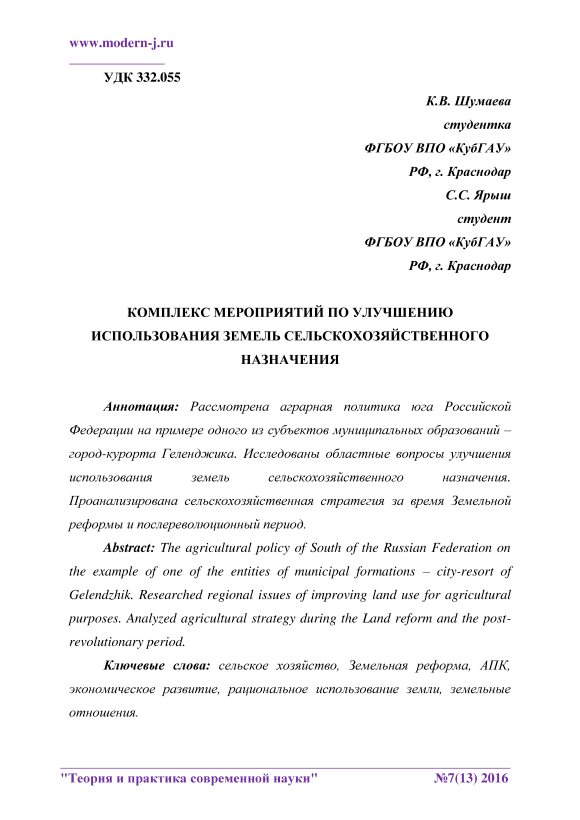 www.modern-j.ru

УДК 332.055

К.В. Шумаева
студентка
ФГБОУ ВПО «КубГАУ»
РФ, г. Краснодар
С.С. Ярыш
студент
ФГБОУ ВПО «КубГАУ»
РФ, г. Краснодар

КОМПЛЕКС МЕРОПРИЯТИЙ ПО УЛУЧШЕНИЮ ИСПОЛЬЗОВАНИЯ ЗЕМЕЛЬ СЕЛЬСКОХОЗЯЙСТВЕННОГО НАЗНАЧЕНИЯ

Аннотация: Рассмотрена аграрная политика юга Российской Федерации на примере одного из субъектов муниципальных образований – город-курорта Геленджика. Исследованы областные вопросы улучшения использования земель сельскохозяйственного назначения. Проанализирована сельскохозяйственная стратегия за время Земельной реформы и послереволюционный период.

Abstract: The agricultural policy of South of the Russian Federation on the example of one of the entities of municipal formations – city-resort of Gelendzhik. Researched regional issues of improving land use for agricultural purposes. Analyzed agricultural strategy during the Land reform and the post-revolutionary period.

Ключевые слова: сельское хозяйство, Земельная реформа, АПК, экономическое развитие, рациональное использование земли, земельные отношения.

"Теория и практика современной науки" №7(13) 2016